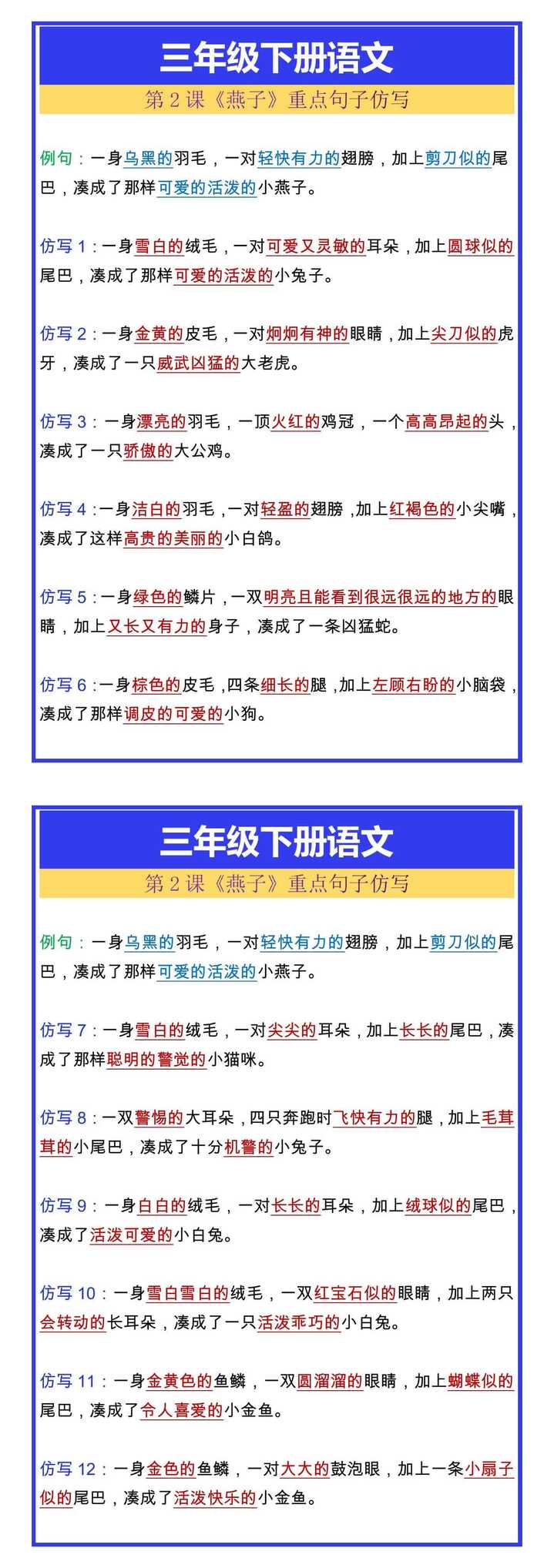 三年级下册语文

第 2 课《燕子》重点句子仿写

例句：一身乌黑的羽毛，一对轻快有力的翅膀，加上剪刀似的尾巴，凑成了那样可爱的活泼的小燕子。

仿写 1：一身雪白的绒毛，一对可爱又灵敏的耳朵，加上圆球似的尾巴，凑成了那样可爱的活泼的小兔子。

仿写 2：一身金黄的皮毛，一对炯炯有神的眼睛，加上尖刀似的虎牙，凑成了一只威武凶猛的大老虎。

仿写 3：一身漂亮的羽毛，一顶火红的鸡冠，一个高高昂起的头，凑成了一只骄傲的大公鸡。

仿写 4：一身洁白的羽毛，一对轻盈的翅膀，加上红褐色的小尖嘴，凑成了这样高贵的美丽的小白鸽。

仿写 5：一身绿色的鳞片，一双明亮且能看到很远很远的地方的眼睛，加上又长又有力的身子，凑成了一条凶猛蛇。

仿写 6：一身棕色的皮毛，四条细长的腿，加上左顾右盼的小脑袋，凑成了那样调皮的可爱的小狗。

三年级下册语文

第 2 课《燕子》重点句子仿写

例句：一身乌黑的羽毛，一对轻快有力的翅膀，加上剪刀似的尾巴，凑成了那样可爱的活泼的小燕子。

仿写 7：一身雪白的绒毛，一对尖尖的耳朵，加上长长的尾巴，凑成了那样聪明的警觉的小猫咪。

仿写 8：一双警惕的大耳朵，四只奔跑时飞快有力的腿，加上毛茸茸的小尾巴，凑成了十分机警的小兔子。

仿写 9：一身白白的绒毛，一对长长的耳朵，加上绒球似的尾巴，凑成了活泼可爱的小白兔。

仿写 10：一身雪白雪白的绒毛，一双红宝石似的眼睛，加上两只会转动的长耳朵，凑成了一只活泼乖巧的小白兔。

仿写 11：一身金黄色的鱼鳞，一双圆溜溜的眼睛，加上蝴蝶似的尾巴，凑成了令人喜爱的小金鱼。

仿写 12：一身金色的鱼鳞，一对大大的鼓泡眼，加上一条小扇子似的尾巴，凑成了活泼快乐的小金鱼。